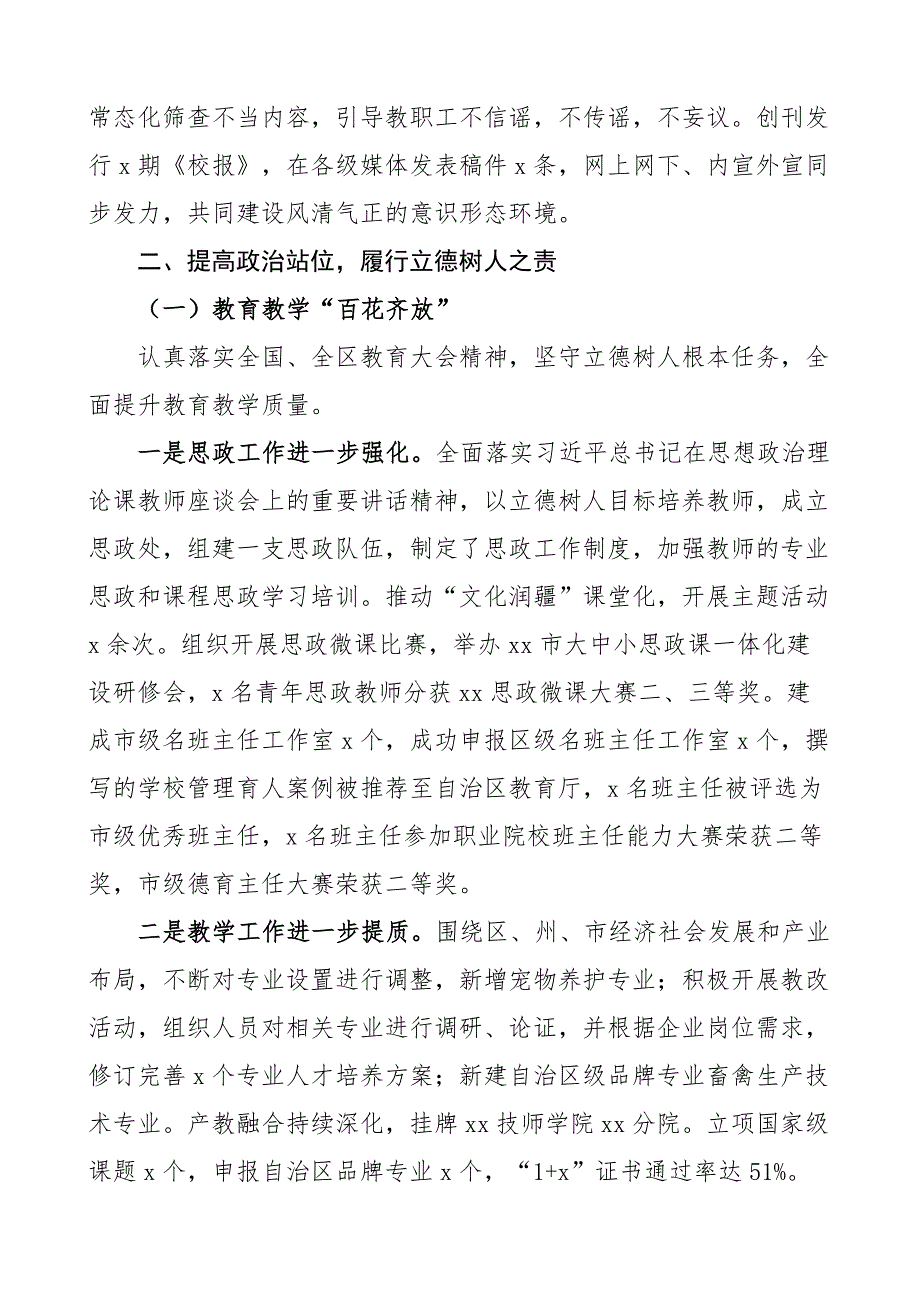 常态化筛查不当内容，引导教职工不信谣，不传谣，不妄议。创刊发行 x 期《校报》，在各级媒体发表稿件 x 条，网上网下、内宣外宣同步发力，共同建设风清气正的意识形态环境。

二、提高政治站位，履行立德树人之责

（一）教育教学“百花齐放”

认真落实全国、全区教育大会精神，坚守立德树人根本任务，全面提升教育教学质量。

一是思政工作进一步强化。全面落实习近平总书记在思想政治理论课教师座谈会上的重要讲话精神，以立德树人目标培养教师，成立思政处，组建一支思政队伍，制定了思政工作制度，加强教师的专业思政和课程思政学习培训。推动“文化润疆”课堂化，开展主题活动 x 余次。组织开展思政微课比赛，举办 xx 市大中小思政课一体化建设研修会，x 名青年思政教师分获 xx 思政微课大赛二、三等奖。建成市级名班主任工作室 x 个，成功申报区级名班主任工作室 x 个，撰写的学校管理育人案例被推荐至自治区教育厅，x 名班主任被评选为市级优秀班主任，x 名班主任参加职业院校班主任能力大赛荣获二等奖，市级德育主任大赛荣获二等奖。

二是教学工作进一步提质。围绕区、州、市经济社会发展和产业布局，不断对专业设置进行调整，新增宠物养护专业；积极开展教改活动，组织人员对相关专业进行调研、论证，并根据企业岗位需求，修订完善 x 个专业人才培养方案；新建自治区级品牌专业畜禽生产技术专业。产教融合持续深化，挂牌 xx 技师学院 xx 分院。立项国家级课题 x 个，申报自治区品牌专业 x 个，“1+x”证书通过率达 51%。